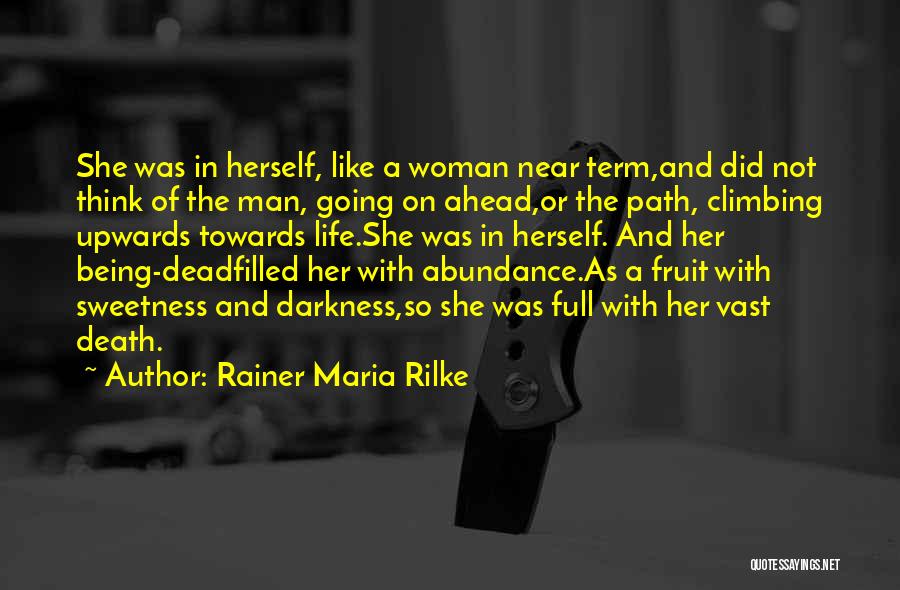 She was in herself, like a woman near term,and did not think of the man, going on ahead,or the path, climbing upwards towards life.She was in herself. And her being-deadfilled her with abundance.As a fruit with sweetness and darkness,so she was full with her vast death.

~ Author: Rainer Maria Rilke

QUOTESSAYINGS.NET